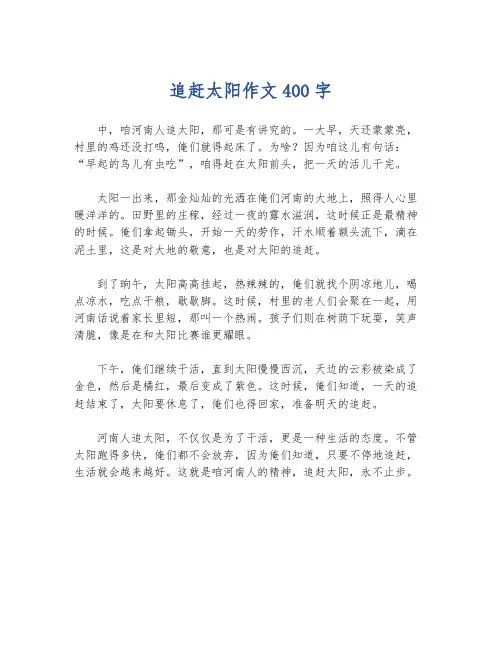 追赶太阳作文 400 字

中，咱河南人追太阳，那可是有讲究的。一大早，天还蒙蒙亮，村里的鸡还没打鸣，俺们就得起床了。为啥？因为咱这儿有句话："早起的鸟儿有虫吃"，咱得赶在太阳前头，把一天的活儿干完。

太阳一出来，那金灿灿的光洒在俺们河南的大地上，照得人心里暖洋洋的。田野里的庄稼，经过一夜的露水滋润，这时候正是最精神的时候。俺们拿起锄头，开始一天的劳作，汗水顺着额头流下，滴在泥土里，这是对大地的敬意，也是对太阳的追赶。

到了晌午，太阳高高挂起，热辣辣的，俺们就找个阴凉地儿，喝点凉水，吃点干粮，歇歇脚。这时候，村里的老人们会聚在一起，用河南话说着家长里短，那叫一个热闹。孩子们则在树荫下玩耍，笑声清脆，像是在和太阳比赛谁更耀眼。

下午，俺们继续干活，直到太阳慢慢西沉，天边的云彩被染成了金色，然后是橘红，最后变成了紫色。这时候，俺们知道，一天的追赶结束了，太阳要休息了，俺们也得回家，准备明天的追赶。

河南人追太阳，不仅仅是为了干活，更是一种生活的态度。不管太阳跑得多快，俺们都不会放弃，因为俺们知道，只要不停地追赶，生活就会越来越好。这就是咱河南人的精神，追赶太阳，永不止步。